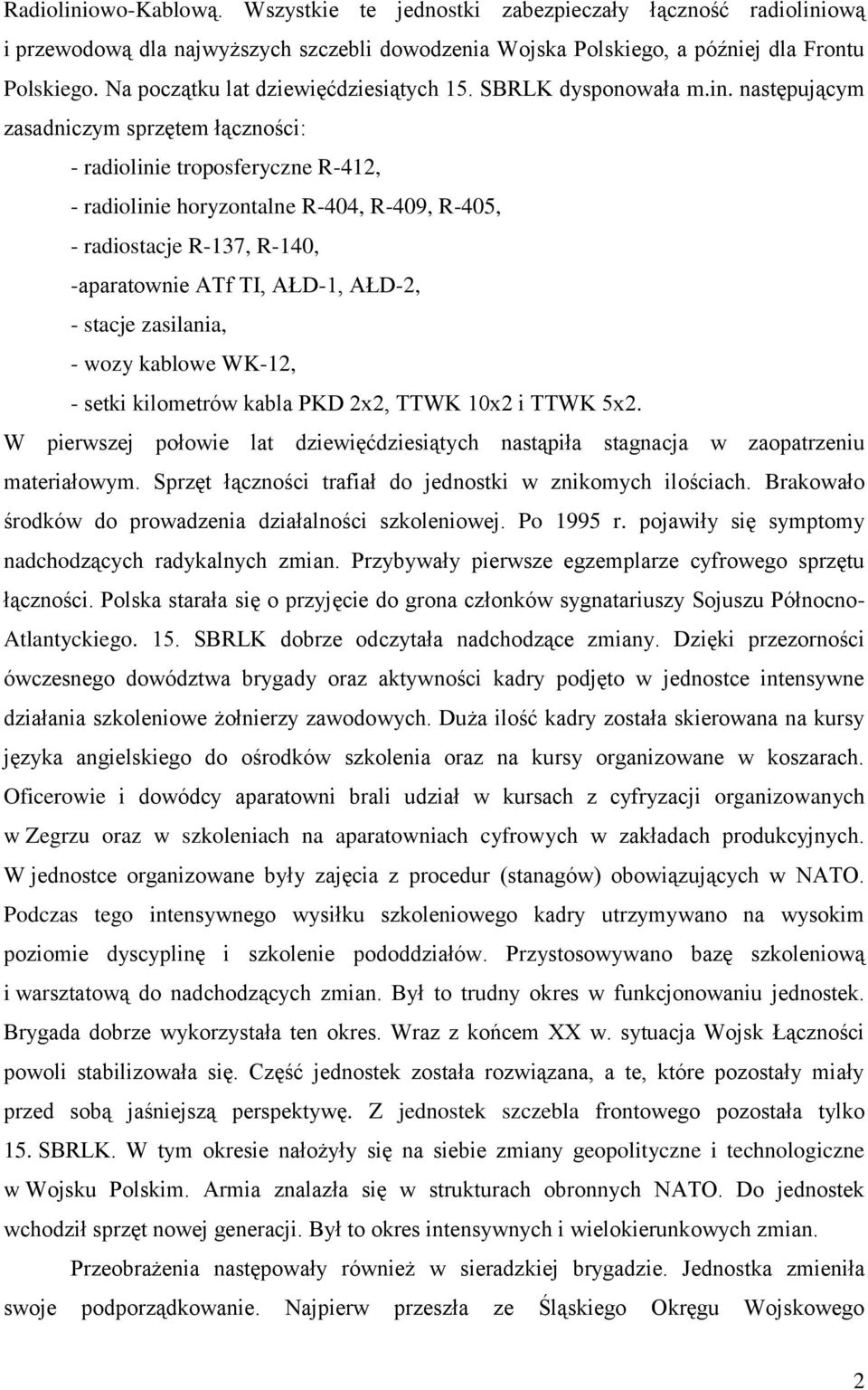 Radioliniowo-Kablową. Wszystkie te jednostki zabezpieczały łączność radioliniową i przewodową dla najwyższych szczebli dowodzenia Wojska Polskiego, a później dla Frontu Polskiego. Na początku lat dziewięćdziesiątych 15. SBRLK dysponowała m.in. następującym zasadniczym sprzętem łączności:

- radiolinie troposferyczne R-412,

- radiolinie horyzontalne R-404, R-409, R-405,

- radiostacje R-137, R-140,

-aparatownie ATf TI, AŁD-1, AŁD-2,

- stacje zasilania,

- wozy kablowe WK-12,

- setki kilometrów kabla PKD 2x2, TTWK 10x2 i TTWK 5x2.

W pierwszej połowie lat dziewięćdziesiątych nastąpiła stagnacja w zaopatrzeniu materiałowym. Sprzęt łączności trafiał do jednostki w znikomych ilościach. Brakowało środków do prowadzenia działalności szkoleniowej. Po 1995 r. pojawiły się symptomy nadchodzących radykalnych zmian. Przybywały pierwsze egzemplarze cyfrowego sprzętu łączności. Polska starała się o przyjęcie do grona członków sygnatariuszy Sojuszu Północno-Atlantyckiego. 15. SBRLK dobrze odczytała nadchodzące zmiany. Dzięki przezorności ówczesnego dowództwa brygady oraz aktywności kadry podjęto w jednostce intensywne działania szkoleniowe żołnierzy zawodowych. Duża ilość kadry została skierowana na kursy języka angielskiego do ośrodków szkolenia oraz na kursy organizowane w koszarach. Oficerowie i dowódcy aparatowni brali udział w kursach z cyfryzacji organizowanych w Zegrzu oraz w szkoleniach na aparatowniach cyfrowych w zakładach produkcyjnych. W jednostce organizowane były zajęcia z procedur (stanagów) obowiązujących w NATO. Podczas tego intensywnego wysiłku szkoleniowego kadry utrzymywano na wysokim poziomie dyscyplinę i szkolenie pododdziałów. Przystosowywano bazę szkoleniową i warsztatową do nadchodzących zmian. Był to trudny okres w funkcjonowaniu jednostek. Brygada dobrze wykorzystała ten okres. Wraz z końcem XX w. sytuacja Wojsk Łączności powoli stabilizowała się. Część jednostek została rozwiązana, a te, które pozostały miały przed sobą jaśniejszą perspektywę. Z jednostek szczebla frontowego pozostała tylko 15. SBRLK. W tym okresie nałożyły się na siebie zmiany geopolityczne i technologiczne w Wojsku Polskim. Armia znalazła się w strukturach obronnych NATO. Do jednostek wchodził sprzęt nowej generacji. Był to okres intensywnych i wielokierunkowych zmian.

Przeobrażenia następowały również w sieradzkiej brygadzie. Jednostka zmieniła swoje podporządkowanie. Najpierw przeszła ze Śląskiego Okręgu Wojskowego

2